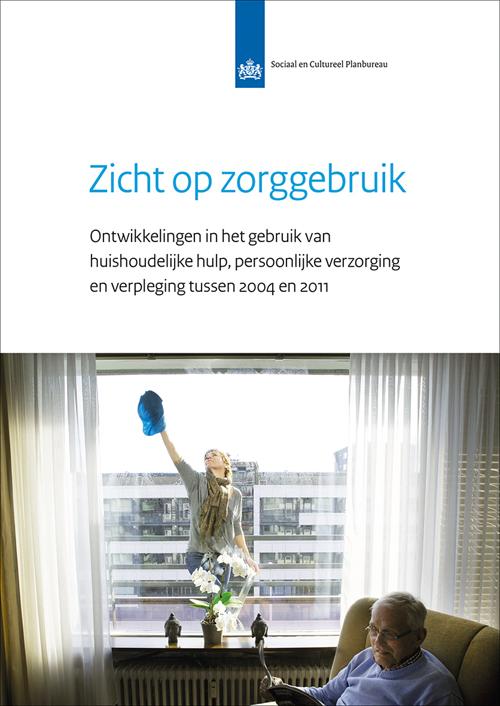 Sociaal en Cultureel Planbureau

Zicht op zorggebruik

Ontwikkelingen in het gebruik van huishoudelijke hulp, persoonlijke verzorging en verpleging tussen 2004 en 2011